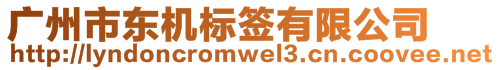 广州市东机标签有限公司
http://lyndoncromwel3.cn.coovee.net